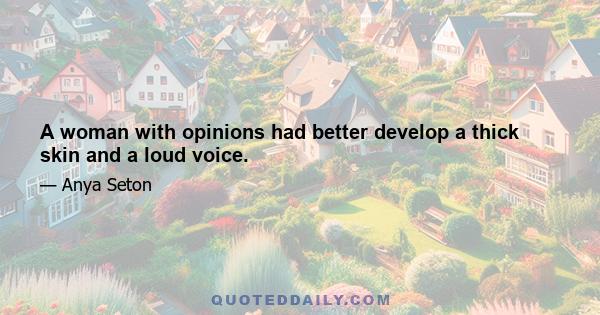 A woman with opinions had better develop a thick skin and a loud voice.

— Anya Seton

QUOTEDDAILY.COM